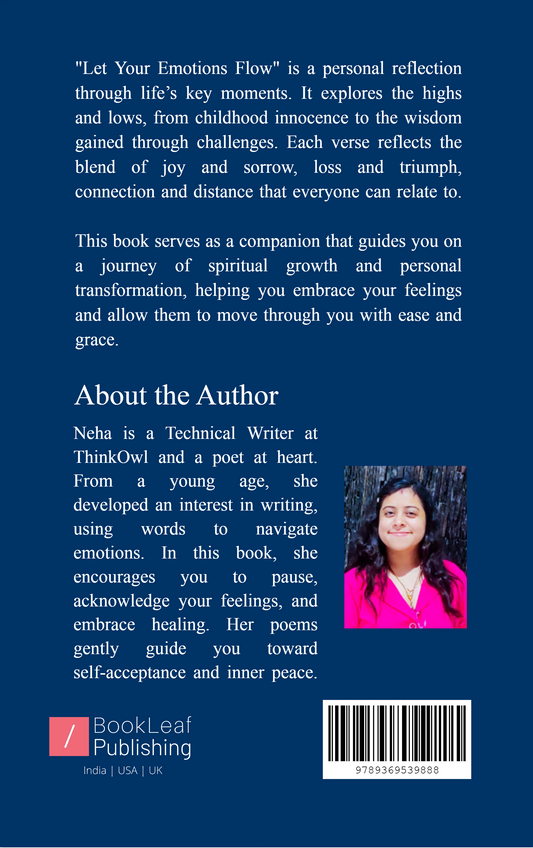 "Let Your Emotions Flow" is a personal reflection through life's key moments. It explores the highs and lows, from childhood innocence to the wisdom gained through challenges. Each verse reflects the blend of joy and sorrow, loss and triumph, connection and distance that everyone can relate to.

This book serves as a companion that guides you on a journey of spiritual growth and personal transformation, helping you embrace your feelings and allow them to move through you with ease and grace.

About the Author

Neha is a Technical Writer at ThinkOwl and a poet at heart. From a young age, she developed an interest in writing, using words to navigate emotions. In this book, she encourages you to pause, acknowledge your feelings, and embrace healing. Her poems gently guide you toward self-acceptance and inner peace.

BookLeaf
Publishing
India | USA | UK

9789369539888